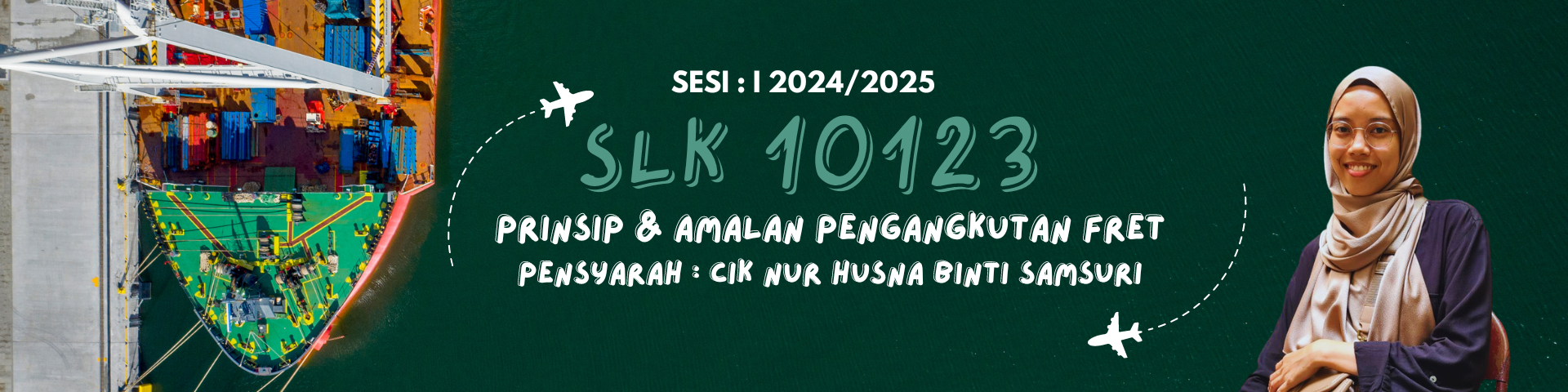 SESI : I 2024/2025

SLK 10123

PRINSIP & AMALAN PENGANGKUTAN FRET

PENSYARAH : CIK NUR HUSNA BINTI SAMSURI